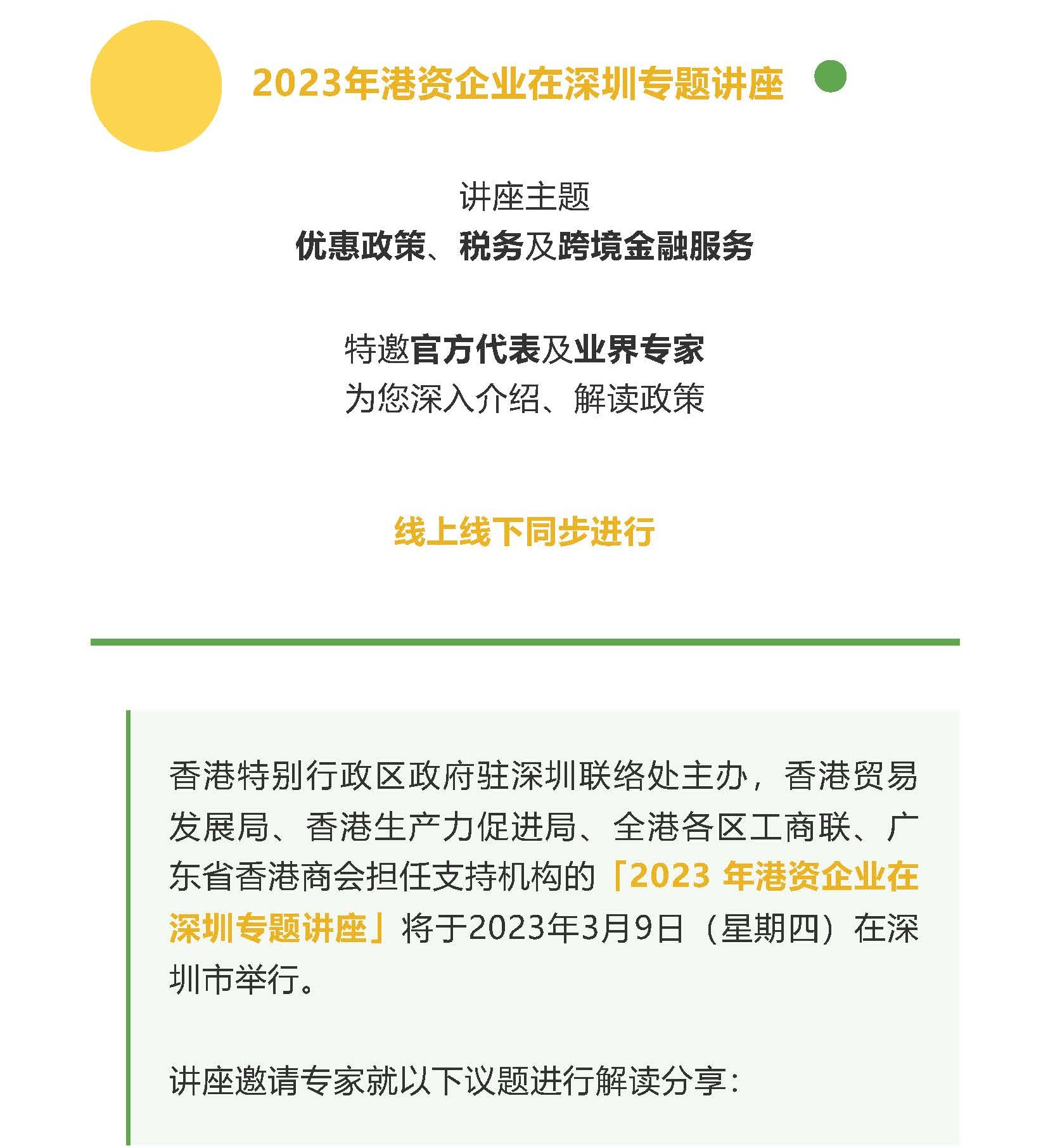 2023年港资企业在深圳专题讲座

讲座主题
优惠政策、税务及跨境金融服务

特邀官方代表及业界专家
为您深入介绍、解读政策

线上线下同步进行

香港特别行政区政府驻深圳联络处主办，香港贸易发展局、香港生产力促进局、全港各区工商联、广东省香港商会担任支持机构的「2023 年港资企业在深圳专题讲座」将于2023年3月9日（星期四）在深圳市举行。

讲座邀请专家就以下议题进行解读分享：